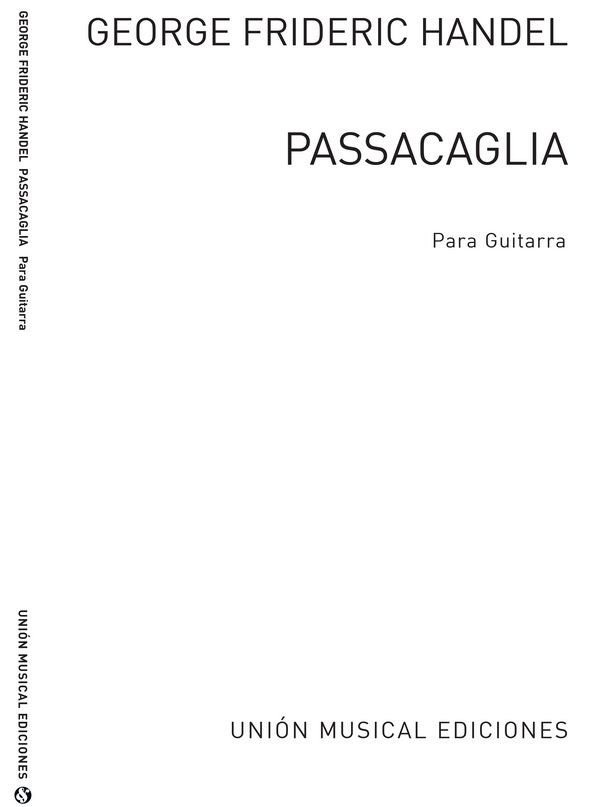 GEORGE FRIDERIC HANDEL PASSACAGLIA Para Guitarra

UNIÓN MUSICAL EDICIONES

GEORGE FRIDERIC HANDEL

PASSACAGLIA

Para Guitarra

UNIÓN MUSICAL EDICIONES